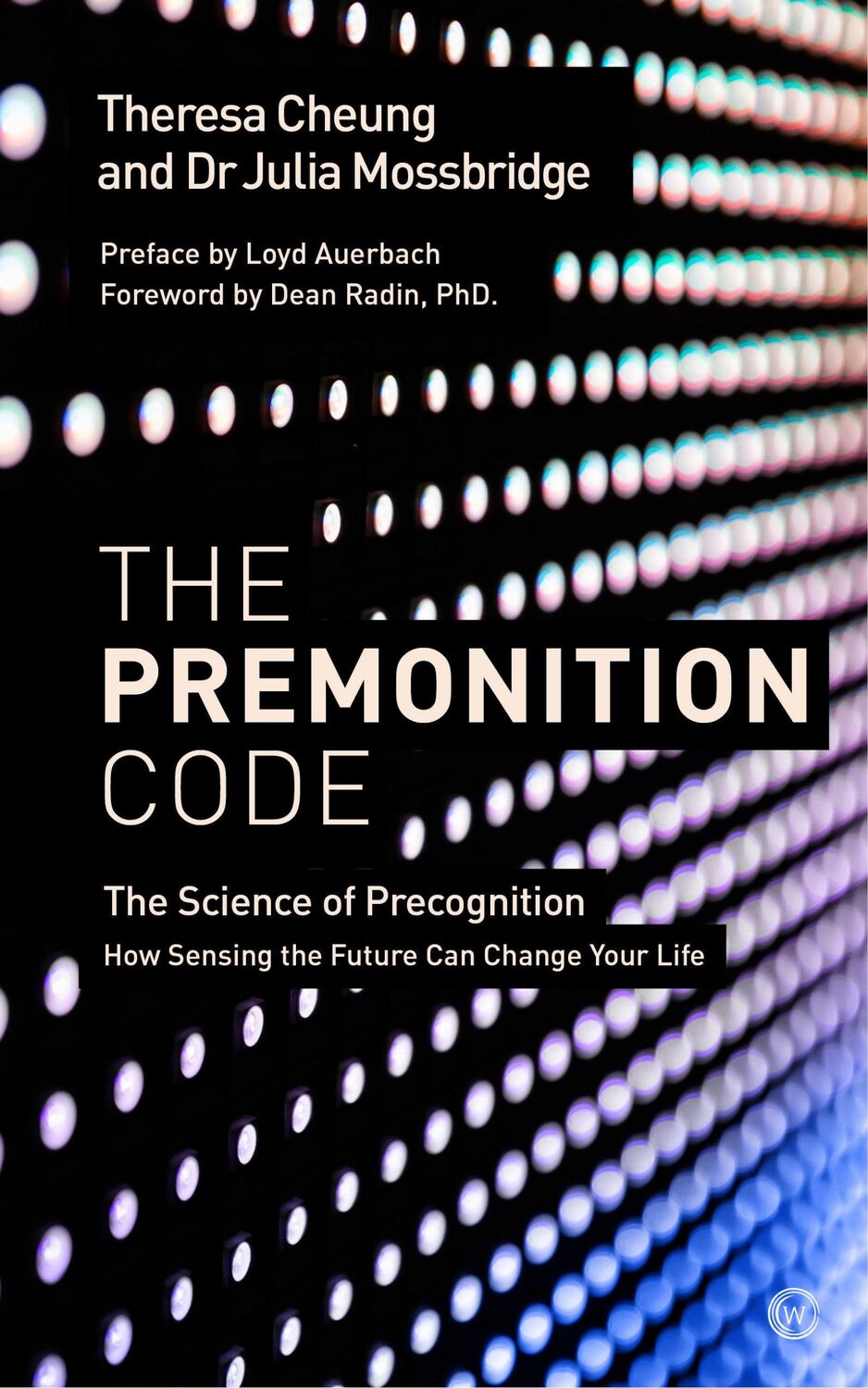 Theresa Cheung
and Dr Julia Mossbridge

Preface by Loyd Auerbach
Foreword by Dean Radin, PhD.

THE
PREMONITION
CODE

The Science of Precognition
How Sensing the Future Can Change Your Life

W